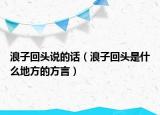 浪子回头说的话（浪子回头是什么地方的方言）